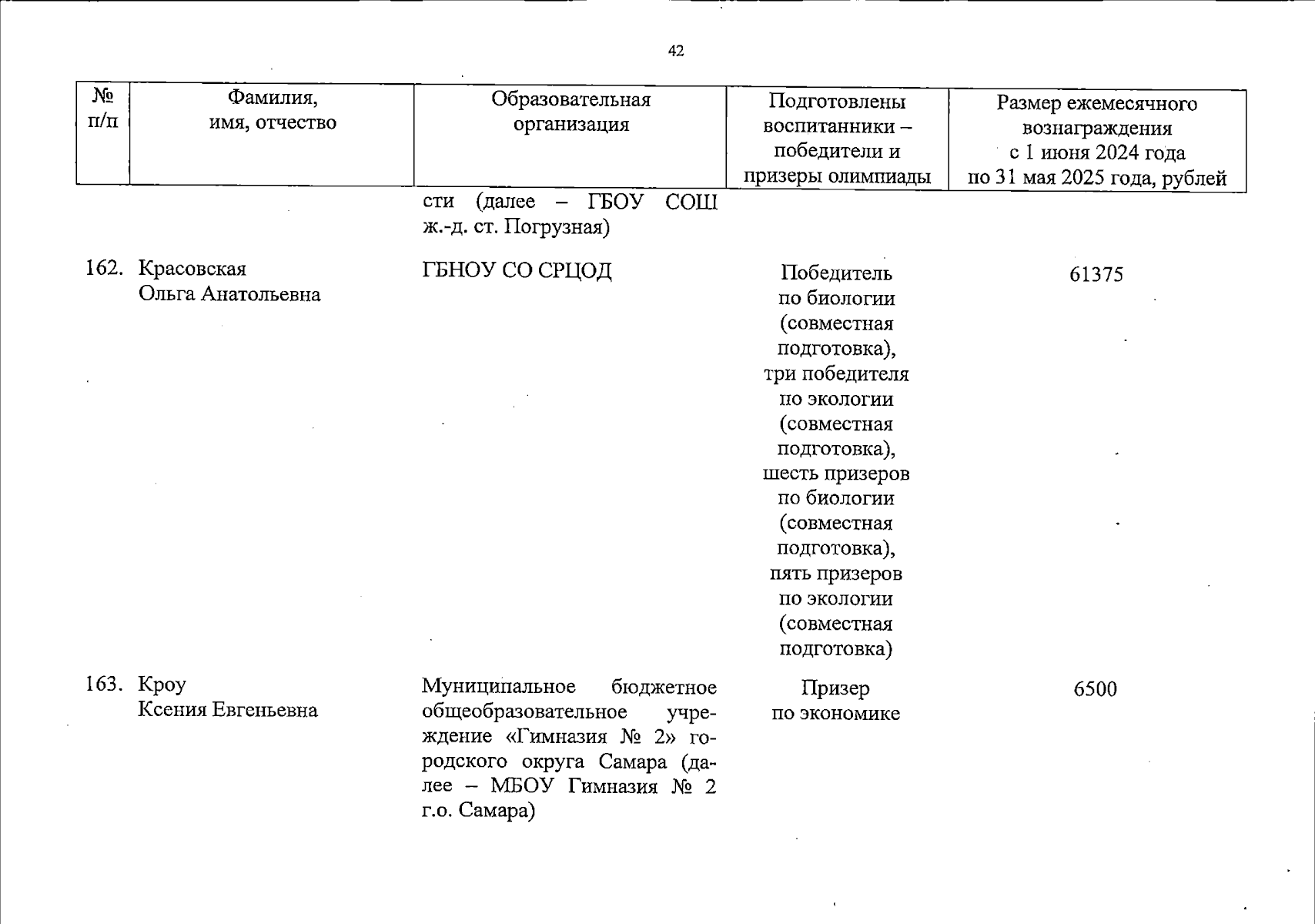 42

| № п/п | Фамилия, имя, отчество | Образовательная организация | Подготовлены воспитанники – победители и призеры олимпиады | Размер ежемесячного вознаграждения с 1 июня 2024 года по 31 мая 2025 года, рублей |
|---|---|---|---|---|
| | | сти (далее – ГБОУ СОШ ж.-д. ст. Погрузная) | | |
| 162. | Красовская Ольга Анатольевна | ГБНОУ СО СРЦОД | Победитель по биологии (совместная подготовка), три победителя по экологии (совместная подготовка), шесть призеров по биологии (совместная подготовка), пять призеров по экологии (совместная подготовка) | 61375 |
| 163. | Кроу Ксения Евгеньевна | Муниципальное бюджетное общеобразовательное учреждение «Гимназия № 2» городского округа Самара (далее – МБОУ Гимназия № 2 г.о. Самара) | Призер по экономике | 6500 |